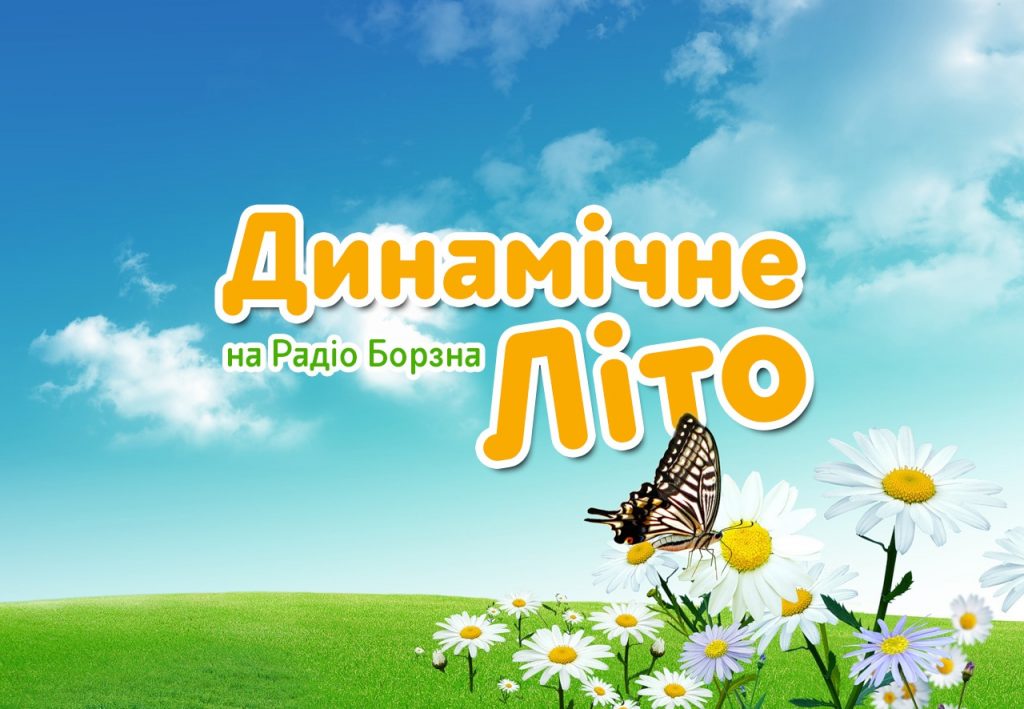 Динамічне
на Радіо Борзна Літо